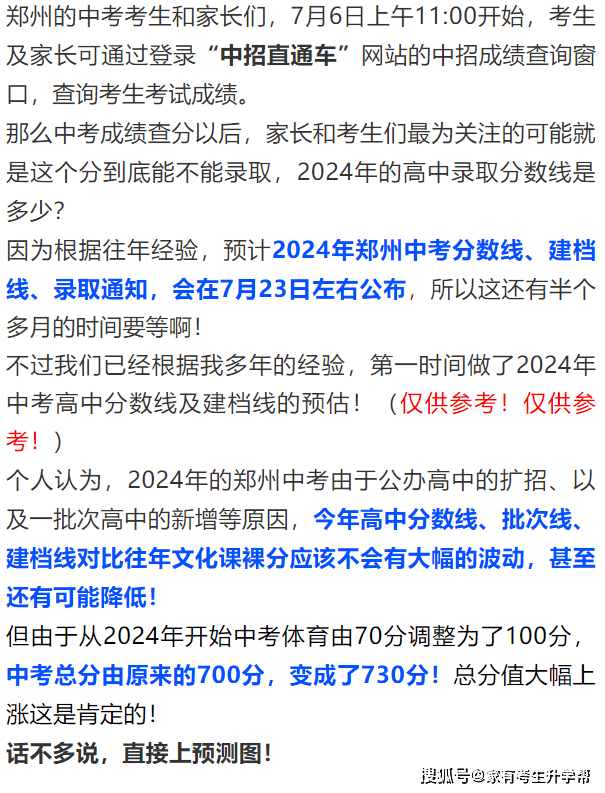 郑州的中考考生和家长们，7月6日上午11:00开始，考生及家长可通过登录“中招直通车”网站的中招成绩查询窗口，查询考生考试成绩。
那么中考成绩查分以后，家长和考生们最为关注的可能就是这个分到底能不能录取，2024年的高中录取分数线是多少？
因为根据往年经验，预计2024年郑州中考分数线、建档线、录取通知，会在7月23日左右公布，所以这还有半个多月的时间要等啊！
不过我们已经根据我多年的经验，第一时间做了2024年中考高中分数线及建档线的预估！（仅供参考！仅供参考！）
个人认为，2024年的郑州中考由于公办高中的扩招、以及一批次高中的新增等原因，今年高中分数线、批次线、建档线对比往年文化课裸分应该不会有大幅的波动，甚至还有可能降低！
但由于从2024年开始中考体育由70分调整为了100分，中考总分由原来的700分，变成了730分！总分值大幅上涨这是肯定的！
话不多说，直接上预测图！
搜狐号@家有考生升学帮